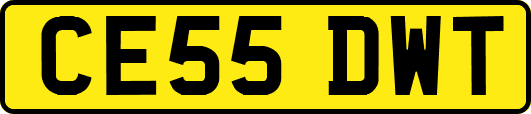 CE55 DWT